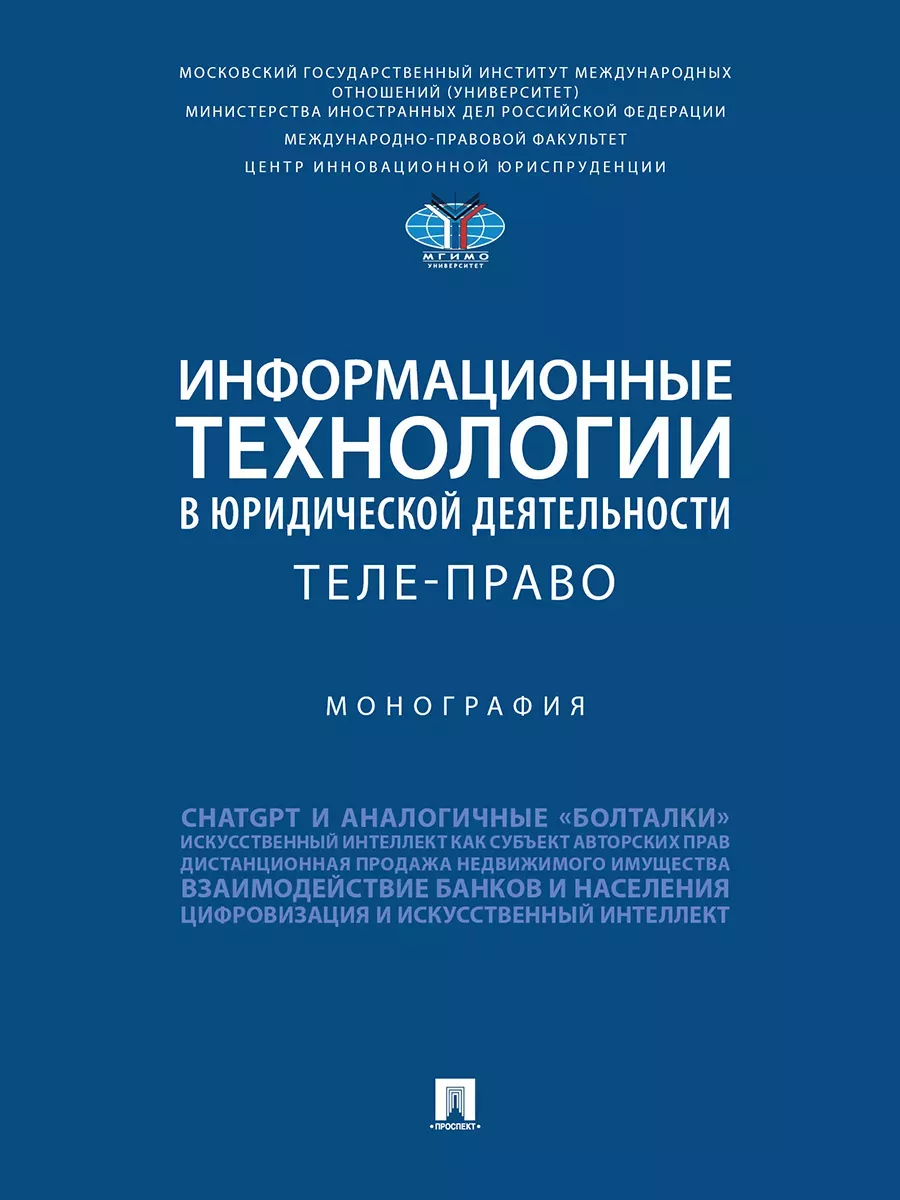 МОСКОВСКИЙ ГОСУДАРСТВЕННЫЙ ИНСТИТУТ МЕЖДУНАРОДНЫХ ОТНОШЕНИЙ (УНИВЕРСИТЕТ)
МИНИСТЕРСТВА ИНОСТРАННЫХ ДЕЛ РОССИЙСКОЙ ФЕДЕРАЦИИ
МЕЖДУНАРОДНО-ПРАВОВОЙ ФАКУЛЬТЕТ
ЦЕНТР ИННОВАЦИОННОЙ ЮРИСПРУДЕНЦИИ

МГИМО
УНИВЕРСИТЕТ

ИНФОРМАЦИОННЫЕ ТЕХНОЛОГИИ
В ЮРИДИЧЕСКОЙ ДЕЯТЕЛЬНОСТИ
ТЕЛЕ-ПРАВО

МОНОГРАФИЯ

CHATGPT И АНАЛОГИЧНЫЕ «БОЛТАЛКИ»
ИСКУССТВЕННЫЙ ИНТЕЛЛЕКТ КАК СУБЪЕКТ АВТОРСКИХ ПРАВ
ДИСТАНЦИОННАЯ ПРОДАЖА НЕДВИЖИМОГО ИМУЩЕСТВА
ВЗАИМОДЕЙСТВИЕ БАНКОВ И НАСЕЛЕНИЯ
ЦИФРОВИЗАЦИЯ И ИСКУССТВЕННЫЙ ИНТЕЛЛЕКТ

ПРОСПЕКТ